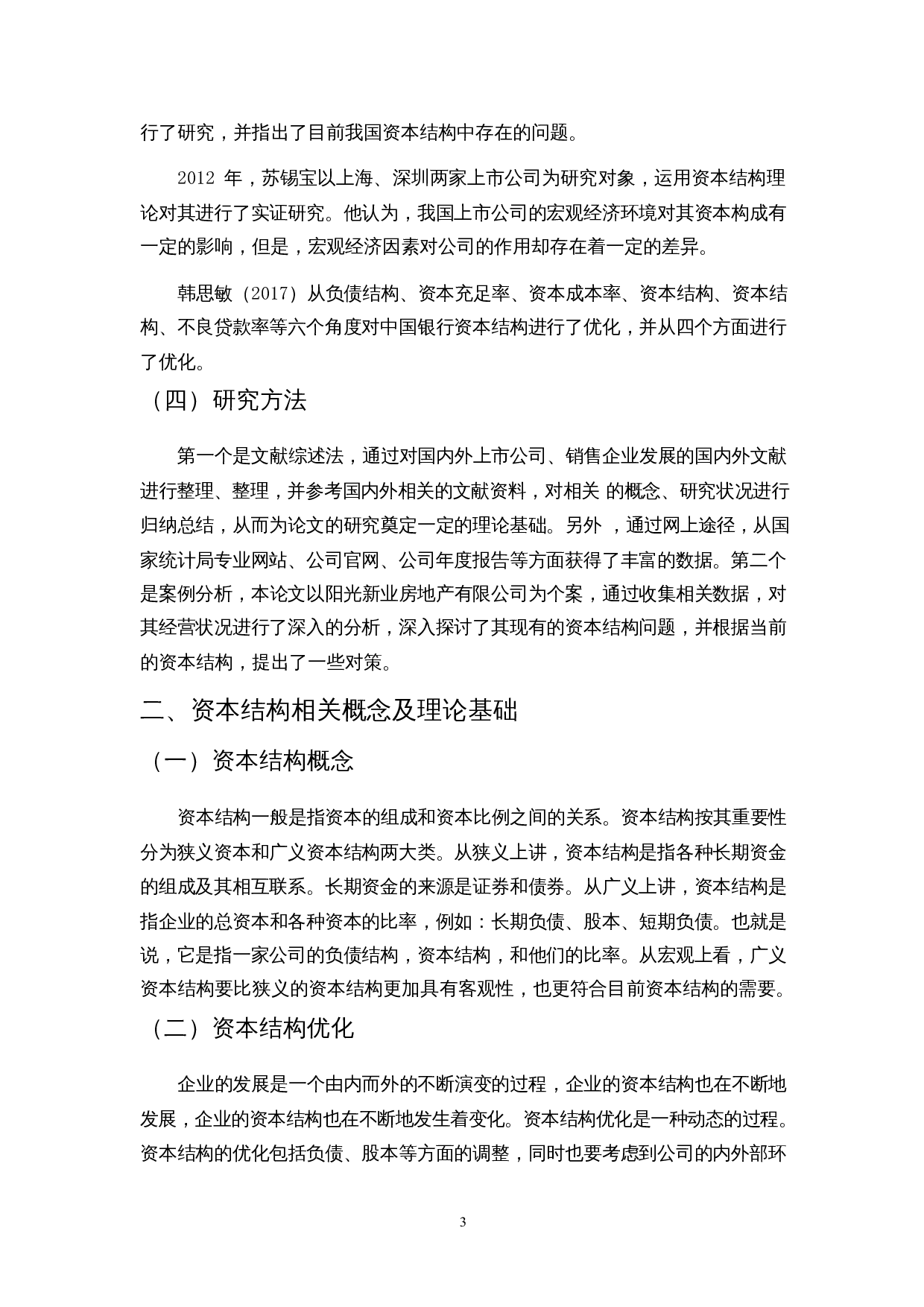 行了研究，并指出了目前我国资本结构中存在的问题。

2012 年，苏锡宝以上海、深圳两家上市公司为研究对象，运用资本结构理论对其进行了实证研究。他认为，我国上市公司的宏观经济环境对其资本构成有一定的影响，但是，宏观经济因素对公司的作用却存在着一定的差异。

韩思敏（2017）从负债结构、资本充足率、资本成本率、资本结构、资本结构、不良贷款率等六个角度对中国银行资本结构进行了优化，并从四个方面进行了优化。

（四）研究方法

第一个是文献综述法，通过对国内外上市公司、销售企业发展的国内外文献进行整理、整理，并参考国内外相关的文献资料，对相关 的概念、研究状况进行归纳总结，从而为论文的研究奠定一定的理论基础。另外 ，通过网上途径，从国家统计局专业网站、公司官网、公司年度报告等方面获得了丰富的数据。第二个是案例分析，本论文以阳光新业房地产有限公司为个案，通过收集相关数据，对其经营状况进行了深入的分析，深入探讨了其现有的资本结构问题，并根据当前的资本结构，提出了一些对策。

二、资本结构相关概念及理论基础

（一）资本结构概念

资本结构一般是指资本的组成和资本比例之间的关系。资本结构按其重要性分为狭义资本和广义资本结构两大类。从狭义上讲，资本结构是指各种长期资金的组成及其相互联系。长期资金的来源是证券和债券。从广义上讲，资本结构是指企业的总资本和各种资本的比率，例如：长期负债、股本、短期负债。也就是说，它是指一家公司的负债结构，资本结构，和他们的比率。从宏观上看，广义资本结构要比狭义的资本结构更加具有客观性，也更符合目前资本结构的需要。

（二）资本结构优化

企业的发展是一个由内而外的不断演变的过程，企业的资本结构也在不断地发展，企业的资本结构也在不断地发生着变化。资本结构优化是一种动态的过程。资本结构的优化包括负债、股本等方面的调整，同时也要考虑到公司的内外部环

3